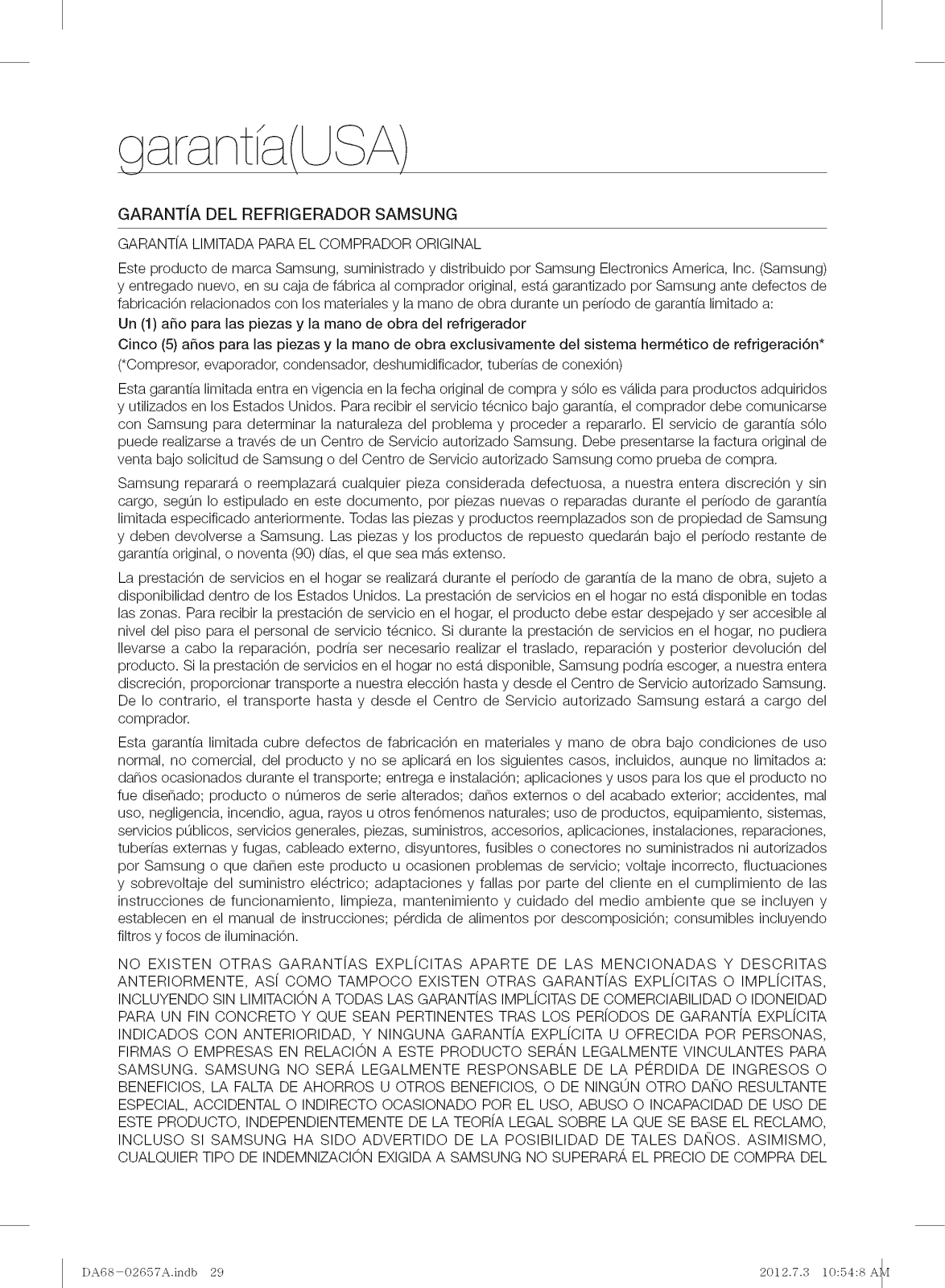 garantía(USA)

GARANTÍA DEL REFRIGERADOR SAMSUNG

GARANTÍA LIMITADA PARA EL COMPRADOR ORIGINAL

Este producto de marca Samsung, suministrado y distribuido por Samsung Electronics America, Inc. (Samsung) y entregado nuevo, en su caja de fábrica al comprador original, está garantizado por Samsung ante defectos de fabricación relacionados con los materiales y la mano de obra durante un período de garantía limitado a:

Un (1) año para las piezas y la mano de obra del refrigerador

Cinco (5) años para las piezas y la mano de obra exclusivamente del sistema hermético de refrigeración*

(*Compresor, evaporador, condensador, deshumidificador, tuberías de conexión)

Esta garantía limitada entra en vigencia en la fecha original de compra y sólo es válida para productos adquiridos y utilizados en los Estados Unidos. Para recibir el servicio técnico bajo garantía, el comprador debe comunicarse con Samsung para determinar la naturaleza del problema y proceder a repararlo. El servicio de garantía sólo puede realizarse a través de un Centro de Servicio autorizado Samsung. Debe presentarse la factura original de venta bajo solicitud de Samsung o del Centro de Servicio autorizado Samsung como prueba de compra.

Samsung reparará o reemplazará cualquier pieza considerada defectuosa, a nuestra entera discreción y sin cargo, según lo estipulado en este documento, por piezas nuevas o reparadas durante el período de garantía limitada especificado anteriormente. Todas las piezas y productos reemplazados son de propiedad de Samsung y deben devolverse a Samsung. Las piezas y los productos de repuesto quedarán bajo el período restante de garantía original, o noventa (90) días, el que sea más extenso.

La prestación de servicios en el hogar se realizará durante el período de garantía de la mano de obra, sujeto a disponibilidad dentro de los Estados Unidos. La prestación de servicios en el hogar no está disponible en todas las zonas. Para recibir la prestación de servicio en el hogar, el producto debe estar despejado y ser accesible al nivel del piso para el personal de servicio técnico. Si durante la prestación de servicios en el hogar, no pudiera llevarse a cabo la reparación, podría ser necesario realizar el traslado, reparación y posterior devolución del producto. Si la prestación de servicios en el hogar no está disponible, Samsung podría escoger, a nuestra entera discreción, proporcionar transporte a nuestra elección hasta y desde el Centro de Servicio autorizado Samsung. De lo contrario, el transporte hasta y desde el Centro de Servicio autorizado Samsung estará a cargo del comprador.

Esta garantía limitada cubre defectos de fabricación en materiales y mano de obra bajo condiciones de uso normal, no comercial, del producto y no se aplicará en los siguientes casos, incluidos, aunque no limitados a: daños ocasionados durante el transporte; entrega e instalación; aplicaciones y usos para los que el producto no fue diseñado; producto o números de serie alterados; daños externos o del acabado exterior; accidentes, mal uso, negligencia, incendio, agua, rayos u otros fenómenos naturales; uso de productos, equipamiento, sistemas, servicios públicos, servicios generales, piezas, suministros, accesorios, aplicaciones, instalaciones, reparaciones, tuberías externas y fugas, cableado externo, disyuntores, fusibles o conectores no suministrados ni autorizados por Samsung o que dañen este producto u ocasionen problemas de servicio; voltaje incorrecto, fluctuaciones y sobrevoltaje del suministro eléctrico; adaptaciones y fallas por parte del cliente en el cumplimiento de las instrucciones de funcionamiento, limpieza, mantenimiento y cuidado del medio ambiente que se incluyen y establecen en el manual de instrucciones; pérdida de alimentos por descomposición; consumibles incluyendo filtros y focos de iluminación.

NO EXISTEN OTRAS GARANTÍAS EXPLÍCITAS APARTE DE LAS MENCIONADAS Y DESCRITAS ANTERIORMENTE, ASÍ COMO TAMPOCO EXISTEN OTRAS GARANTÍAS EXPLÍCITAS O IMPLÍCITAS, INCLUYENDO SIN LIMITACIÓN A TODAS LAS GARANTÍAS IMPLÍCITAS DE COMERCIABILIDAD O IDONEIDAD PARA UN FIN CONCRETO Y QUE SEAN PERTINENTES TRAS LOS PERÍODOS DE GARANTÍA EXPLÍCITA INDICADOS CON ANTERIORIDAD, Y NINGUNA GARANTÍA EXPLÍCITA U OFRECIDA POR PERSONAS, FIRMAS O EMPRESAS EN RELACIÓN A ESTE PRODUCTO SERÁN LEGALMENTE VINCULANTES PARA SAMSUNG. SAMSUNG NO SERÁ LEGALMENTE RESPONSABLE DE LA PÉRDIDA DE INGRESOS O BENEFICIOS, LA FALTA DE AHORROS U OTROS BENEFICIOS, O DE NINGÚN OTRO DAÑO RESULTANTE ESPECIAL, ACCIDENTAL O INDIRECTO OCASIONADO POR EL USO, ABUSO O INCAPACIDAD DE USO DE ESTE PRODUCTO, INDEPENDIENTEMENTE DE LA TEORÍA LEGAL SOBRE LA QUE SE BASE EL RECLAMO, INCLUSO SI SAMSUNG HA SIDO ADVERTIDO DE LA POSIBILIDAD DE TALES DAÑOS. ASIMISMO, CUALQUIER TIPO DE INDEMNIZACIÓN EXIGIDA A SAMSUNG NO SUPERARÁ EL PRECIO DE COMPRA DEL

DA68-02657A.indb 29 2012.7.3 10:54:8 AM